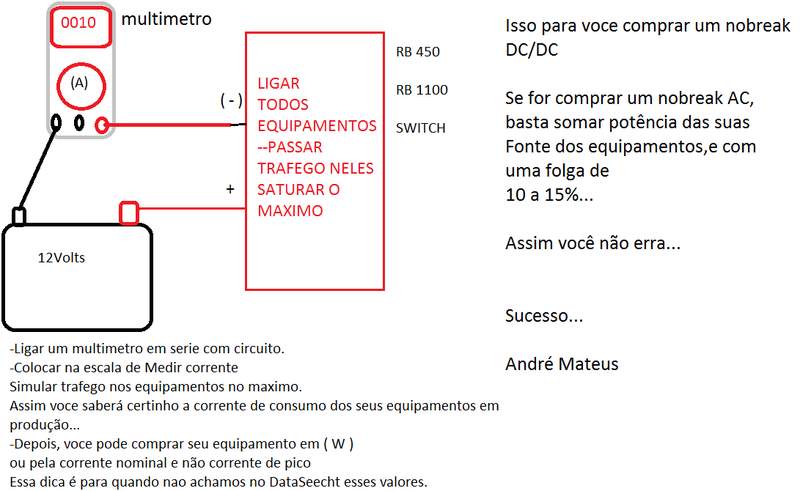 0010

multimetro

(A)

( - )

+

12Volts

LIGAR
TODOS
EQUIPAMENTOS
--PASSAR
TRAFEGO NELES
SATURAR O
MAXIMO

RB 450

RB 1100

SWITCH

-Ligar um multimetro em serie com circuito.
-Colocar na escala de Medir corrente
Simular trafego nos equipamentos no maximo.
Assim voce saberá certinho a corrente de consumo dos seus equipamentos em produção...
-Depois, voce pode comprar seu equipamento em ( W )
ou pela corrente nominal e não corrente de pico
Essa dica é para quando nao achamos no DataSeecht esses valores.

Isso para voce comprar um nobreak DC/DC

Se for comprar um nobreak AC, basta somar potência das suas Fonte dos equipamentos,e com uma folga de
10 a 15%...

Assim você não erra...

Sucesso...

André Mateus